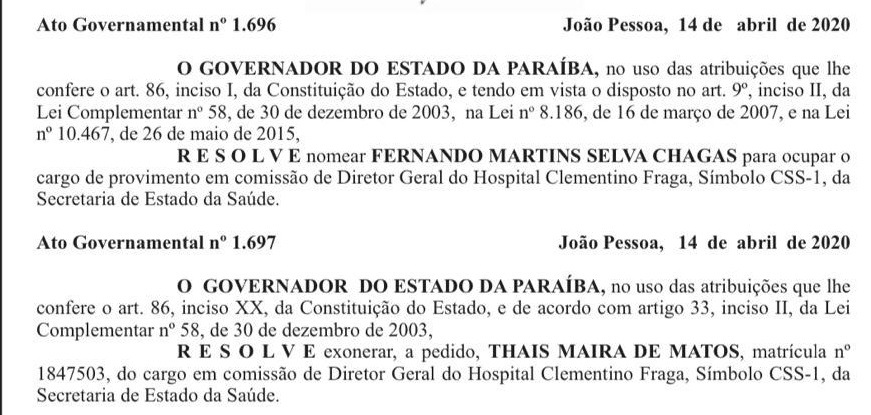 Ato Governamental nº 1.696 João Pessoa, 14 de abril de 2020

O GOVERNADOR DO ESTADO DA PARAÍBA, no uso das atribuições que lhe confere o art. 86, inciso I, da Constituição do Estado, e tendo em vista o disposto no art. 9º, inciso II, da Lei Complementar nº 58, de 30 de dezembro de 2003, na Lei nº 8.186, de 16 de março de 2007, e na Lei nº 10.467, de 26 de maio de 2015,

R E S O L V E nomear FERNANDO MARTINS SELVA CHAGAS para ocupar o cargo de provimento em comissão de Diretor Geral do Hospital Clementino Fraga, Símbolo CSS-1, da Secretaria de Estado da Saúde.

Ato Governamental nº 1.697 João Pessoa, 14 de abril de 2020

O GOVERNADOR DO ESTADO DA PARAÍBA, no uso das atribuições que lhe confere o art. 86, inciso XX, da Constituição do Estado, e de acordo com artigo 33, inciso II, da Lei Complementar nº 58, de 30 de dezembro de 2003,

R E S O L V E exonerar, a pedido, THAIS MAIRA DE MATOS, matrícula nº 1847503, do cargo em comissão de Diretor Geral do Hospital Clementino Fraga, Símbolo CSS-1, da Secretaria de Estado da Saúde.